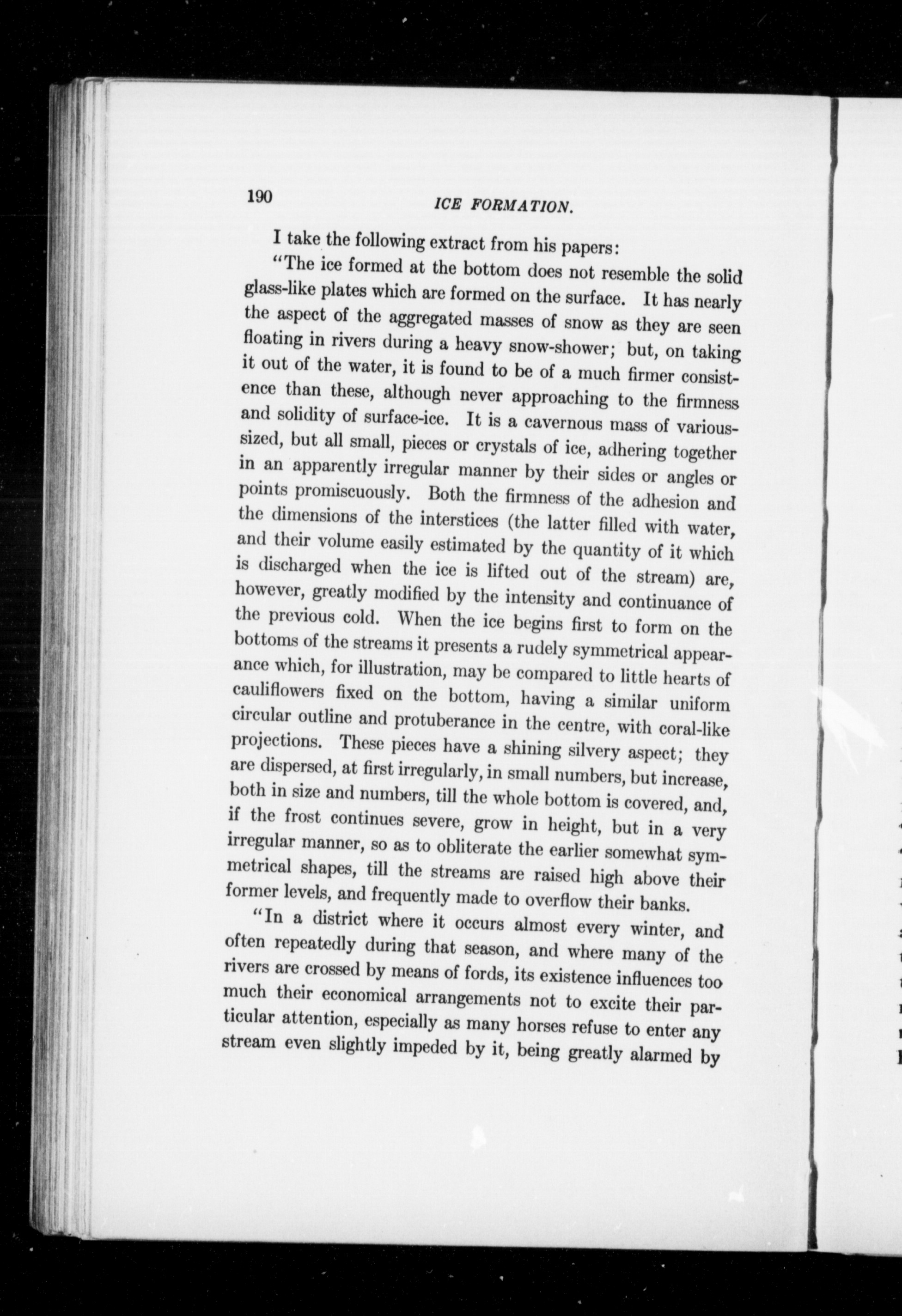 190 ICE FORMATION.

I take the following extract from his papers:

"The ice formed at the bottom does not resemble the solid glass-like plates which are formed on the surface. It has nearly the aspect of the aggregated masses of snow as they are seen floating in rivers during a heavy snow-shower; but, on taking it out of the water, it is found to be of a much firmer consistence than these, although never approaching to the firmness and solidity of surface-ice. It is a cavernous mass of various-sized, but all small, pieces or crystals of ice, adhering together in an apparently irregular manner by their sides or angles or points promiscuously. Both the firmness of the adhesion and the dimensions of the interstices (the latter filled with water, and their volume easily estimated by the quantity of it which is discharged when the ice is lifted out of the stream) are, however, greatly modified by the intensity and continuance of the previous cold. When the ice begins first to form on the bottoms of the streams it presents a rudely symmetrical appearance which, for illustration, may be compared to little hearts of cauliflowers fixed on the bottom, having a similar uniform circular outline and protuberance in the centre, with coral-like projections. These pieces have a shining silvery aspect; they are dispersed, at first irregularly, in small numbers, but increase, both in size and numbers, till the whole bottom is covered, and, if the frost continues severe, grow in height, but in a very irregular manner, so as to obliterate the earlier somewhat symmetrical shapes, till the streams are raised high above their former levels, and frequently made to overflow their banks.

"In a district where it occurs almost every winter, and often repeatedly during that season, and where many of the rivers are crossed by means of fords, its existence influences too much their economical arrangements not to excite their particular attention, especially as many horses refuse to enter any stream even slightly impeded by it, being greatly alarmed by